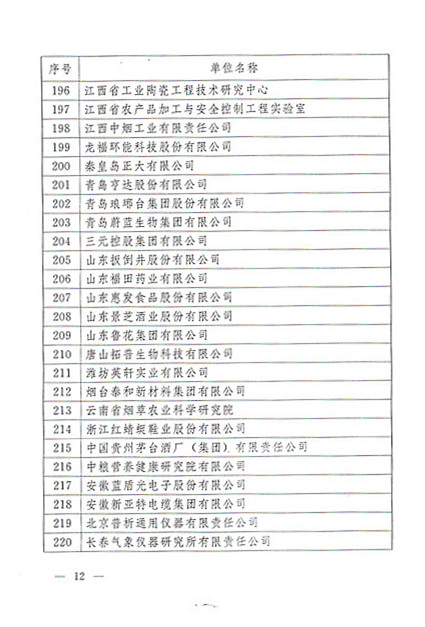 | 序号 | 单位名称 |
|---|---|
| 196 | 江西省工业陶瓷工程技术研究中心 |
| 197 | 江西省农产品加工与安全控制工程实验室 |
| 198 | 江西中烟工业有限责任公司 |
| 199 | 龙福环能科技股份有限公司 |
| 200 | 秦皇岛正大有限公司 |
| 201 | 青岛亨达股份有限公司 |
| 202 | 青岛琅琊台集团股份有限公司 |
| 203 | 青岛蔚蓝生物集团有限公司 |
| 204 | 三元控股集团有限公司 |
| 205 | 山东扳倒井股份有限公司 |
| 206 | 山东福田药业有限公司 |
| 207 | 山东惠发食品股份有限公司 |
| 208 | 山东景芝酒业股份有限公司 |
| 209 | 山东鲁花集团有限公司 |
| 210 | 唐山拓普生物科技有限公司 |
| 211 | 潍坊英轩实业有限公司 |
| 212 | 烟台泰和新材料集团有限公司 |
| 213 | 云南省烟草农业科学研究院 |
| 214 | 浙江红蜻蜓鞋业股份有限公司 |
| 215 | 中国贵州茅台酒厂（集团）有限责任公司 |
| 216 | 中粮营养健康研究院有限公司 |
| 217 | 安徽蓝盾光电子股份有限公司 |
| 218 | 安徽新亚特电缆集团有限公司 |
| 219 | 北京普析通用仪器有限责任公司 |
| 220 | 长春气象仪器研究所有限责任公司 |

— 12 —